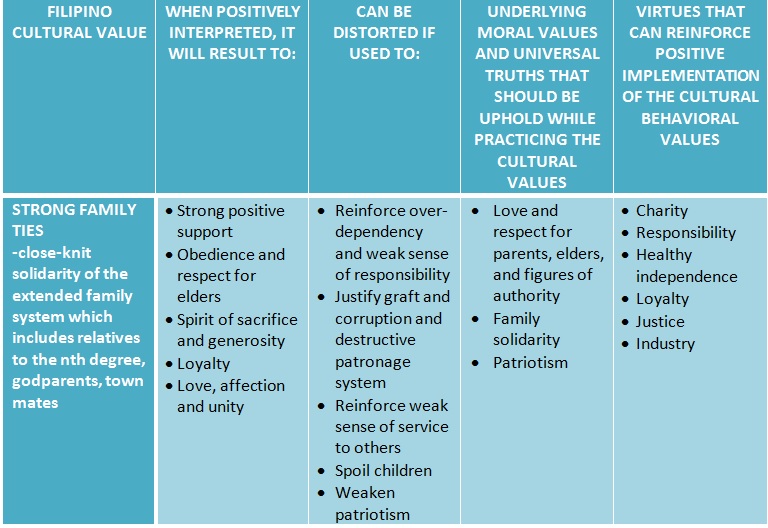 | FILIPINO CULTURAL VALUE | WHEN POSITIVELY INTERPRETED, IT WILL RESULT TO: | CAN BE DISTORTED IF USED TO: | UNDERLYING MORAL VALUES AND UNIVERSAL TRUTHS THAT SHOULD BE UPHOLD WHILE PRACTICING THE CULTURAL VALUES | VIRTUES THAT CAN REINFORCE POSITIVE IMPLEMENTATION OF THE CULTURAL BEHAVIORAL VALUES |
|---|---|---|---|---|
| STRONG FAMILY TIES -close-knit solidarity of the extended family system which includes relatives to the nth degree, godparents, town mates | • Strong positive support • Obedience and respect for elders • Spirit of sacrifice and generosity • Loyalty • Love, affection and unity | • Reinforce over-dependency and weak sense of responsibility • Justify graft and corruption and destructive patronage system • Reinforce weak sense of service to others • Spoil children • Weaken patriotism | • Love and respect for parents, elders, and figures of authority • Family solidarity • Patriotism | • Charity • Responsibility • Healthy independence • Loyalty • Justice • Industry |